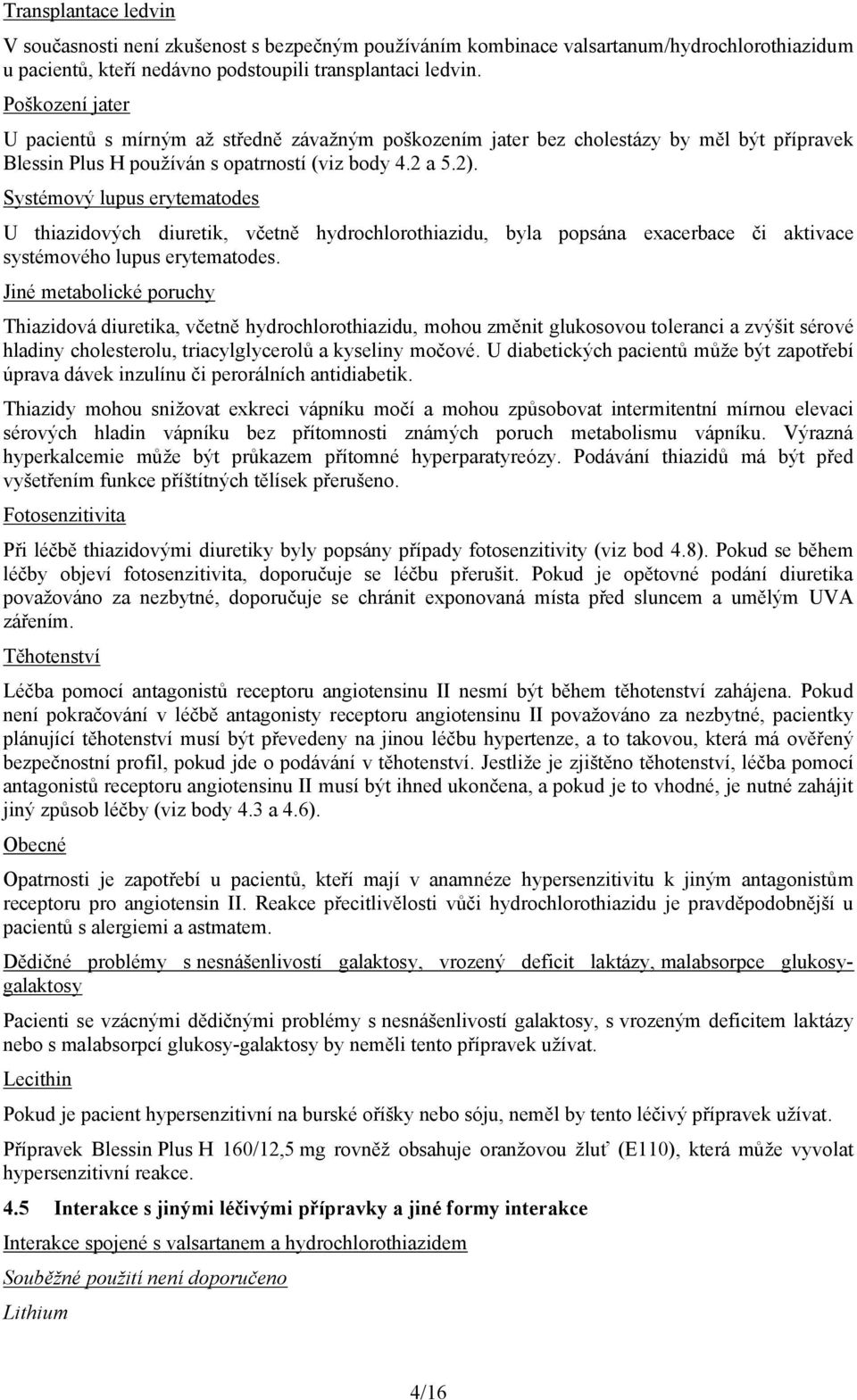 Transplantace ledvin

V současnosti není zkušenost s bezpečným používáním kombinace valsartanum/hydrochlorothiazidum u pacientů, kteří nedávno podstoupili transplantaci ledvin.

Poškození jater

U pacientů s mírným až středně závažným poškozením jater bez cholestázy by měl být přípravek Blessin Plus H používán s opatrností (viz body 4.2 a 5.2).

Systémový lupus erytematodes

U thiazidových diuretik, včetně hydrochlorothiazidu, byla popsána exacerbace či aktivace systémového lupus erytematodes.

Jiné metabolické poruchy

Thiazidová diuretika, včetně hydrochlorothiazidu, mohou změnit glukosovou toleranci a zvýšit sérové hladiny cholesterolu, triacylglycerolů a kyseliny močové. U diabetických pacientů může být zapotřebí úprava dávek inzulínu či perorálních antidiabetik.

Thiazidy mohou snižovat exkreci vápníku močí a mohou způsobovat intermitentní mírnou elevaci sérových hladin vápníku bez přítomnosti známých poruch metabolismu vápníku. Výrazná hyperkalcemie může být průkazem přítomné hyperparatyreózy. Podávání thiazidů má být před vyšetřením funkce příštítných tělísek přerušeno.

Fotosenzitivita

Při léčbě thiazidovými diuretiky byly popsány případy fotosenzitivity (viz bod 4.8). Pokud se během léčby objeví fotosenzitivita, doporučuje se léčbu přerušit. Pokud je opětovné podání diuretika považováno za nezbytné, doporučuje se chránit exponovaná místa před sluncem a umělým UVA zářením.

Těhotenství

Léčba pomocí antagonistů receptoru angiotensinu II nesmí být během těhotenství zahájena. Pokud není pokračování v léčbě antagonisty receptoru angiotensinu II považováno za nezbytné, pacientky plánující těhotenství musí být převedeny na jinou léčbu hypertenze, a to takovou, která má ověřený bezpečnostní profil, pokud jde o podávání v těhotenství. Jestliže je zjištěno těhotenství, léčba pomocí antagonistů receptoru angiotensinu II musí být ihned ukončena, a pokud je to vhodné, je nutné zahájit jiný způsob léčby (viz body 4.3 a 4.6).

Obecné

Opatrnosti je zapotřebí u pacientů, kteří mají v anamnéze hypersenzitivitu k jiným antagonistům receptoru pro angiotensin II. Reakce přecitlivělosti vůči hydrochlorothiazidu je pravděpodobnější u pacientů s alergiemi a astmatem.

Dědičné problémy s nesnášenlivostí galaktosy, vrozený deficit laktázy, malabsorpce glukosy-galaktosy

Pacienti se vzácnými dědičnými problémy s nesnášenlivostí galaktosy, s vrozeným deficitem laktázy nebo s malabsorpcí glukosy-galaktosy by neměli tento přípravek užívat.

Lecithin

Pokud je pacient hypersenzitivní na burské oříšky nebo sóju, neměl by tento léčivý přípravek užívat.

Přípravek Blessin Plus H 160/12,5 mg rovněž obsahuje oranžovou žluť (E110), která může vyvolat hypersenzitivní reakce.

4.5 Interakce s jinými léčivými přípravky a jiné formy interakce

Interakce spojené s valsartanem a hydrochlorothiazidem

Souběžné použití není doporučeno

Lithium

4/16